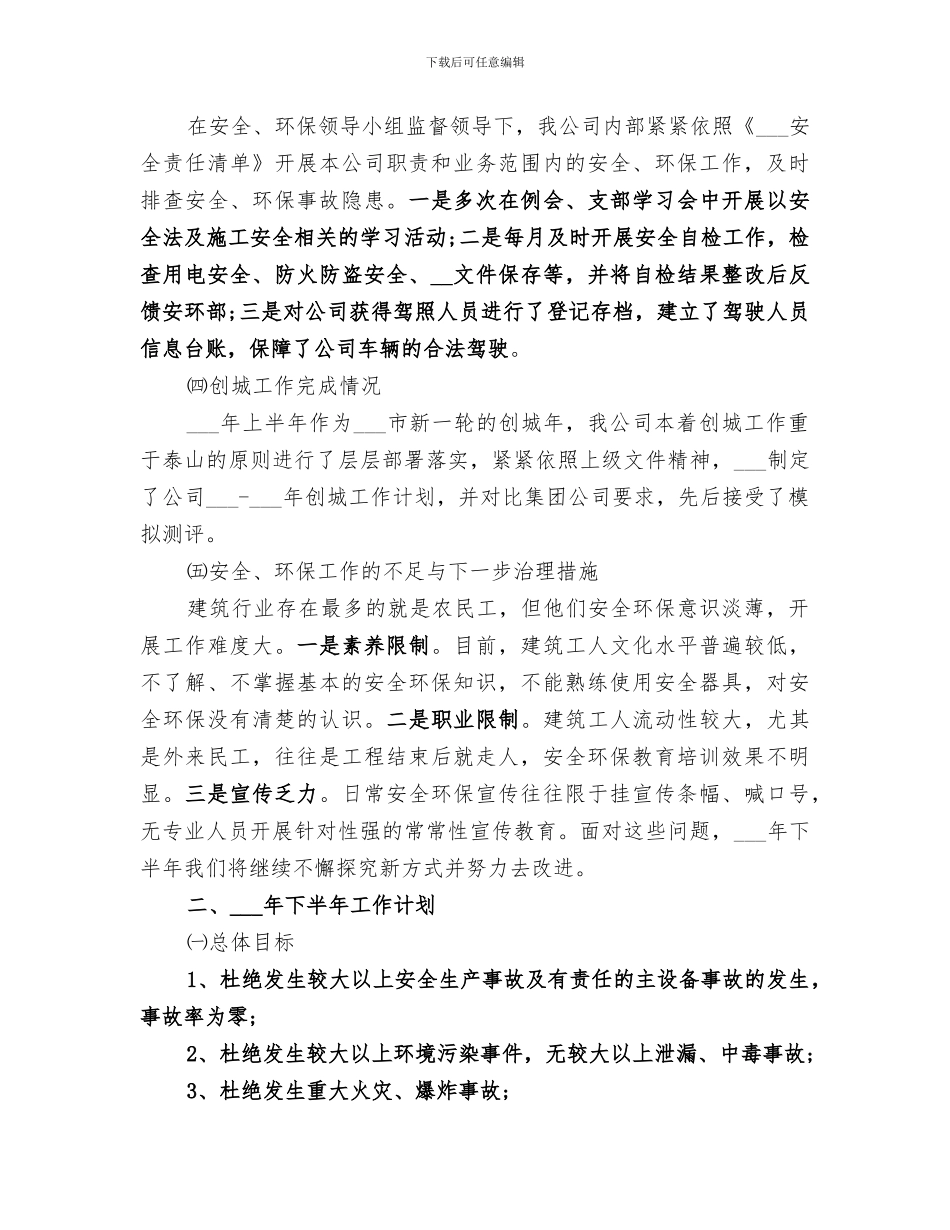 下载后可任意编辑

在安全、环保领导小组监督领导下，我公司内部紧紧依照《___安全责任清单》开展本公司职责和业务范围内的安全、环保工作，及时排查安全、环保事故隐患。一是多次在例会、支部学习会中开展以安全法及施工安全相关的学习活动；二是每月及时开展安全自检工作，检查用电安全、防火防盗安全、__文件保存等，并将自检结果整改后反馈安环部；三是对公司获得驾照人员进行了登记存档，建立了驾驶人员信息台账，保障了公司车辆的合法驾驶。

㈣创城工作完成情况

___年上半年作为___市新一轮的创城年，我公司本着创城工作重于泰山的原则进行了层层部署落实，紧紧依照上级文件精神，___制定了公司___-___年创城工作计划，并对比集团公司要求，先后接受了模拟测评。

㈤安全、环保工作的不足与下一步治理措施

建筑行业存在最多的就是农民工，但他们安全环保意识淡薄，开展工作难度大。一是素养限制。目前，建筑工人文化水平普遍较低，不了解、不掌握基本的安全环保知识，不能熟练使用安全器具，对安全环保没有清楚的认识。二是职业限制。建筑工人流动性较大，尤其是外来民工，往往是工程结束后就走人，安全环保教育培训效果不明显。三是宣传乏力。日常安全环保宣传往往限于挂宣传条幅、喊口号，无专业人员开展针对性强的常常性宣传教育。面对这些问题，___年下半年我们将继续不懈探究新方式并努力去改进。

二、___年下半年工作计划

㈠总体目标

1、杜绝发生较大以上安全生产事故及有责任的主设备事故的发生，事故率为零；

2、杜绝发生较大以上环境污染事件，无较大以上泄漏、中毒事故；

3、杜绝发生重大火灾、爆炸事故；